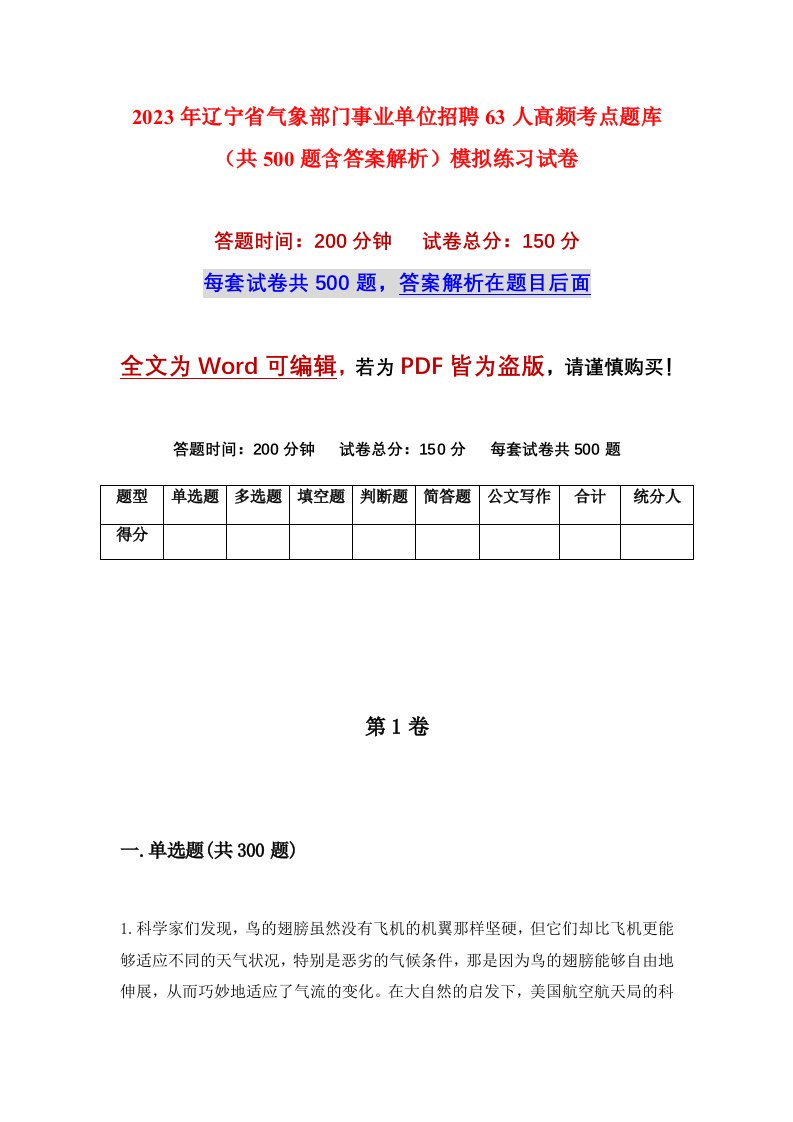 2023年辽宁省气象部门事业单位招聘63人高频考点题库（共500题含答案解析）模拟练习试卷

答题时间：200分钟　试卷总分：150分

每套试卷共500题，答案解析在题目后面

全文为Word可编辑，若为PDF皆为盗版，请谨慎购买！

答题时间：200分钟　试卷总分：150分　每套试卷共500题

| 题型 | 单选题 | 多选题 | 填空题 | 判断题 | 简答题 | 公文写作 | 合计 | 统分人 |
|---|---|---|---|---|---|---|---|---|
| 得分 | | | | | | | | |

第1卷

一.单选题(共300题)

1.科学家们发现，鸟的翅膀虽然没有飞机的机翼那样坚硬，但它们却比飞机更能够适应不同的天气状况，特别是恶劣的气候条件，那是因为鸟的翅膀能够自由地伸展，从而巧妙地适应了气流的变化。在大自然的启发下，美国航空航天局的科